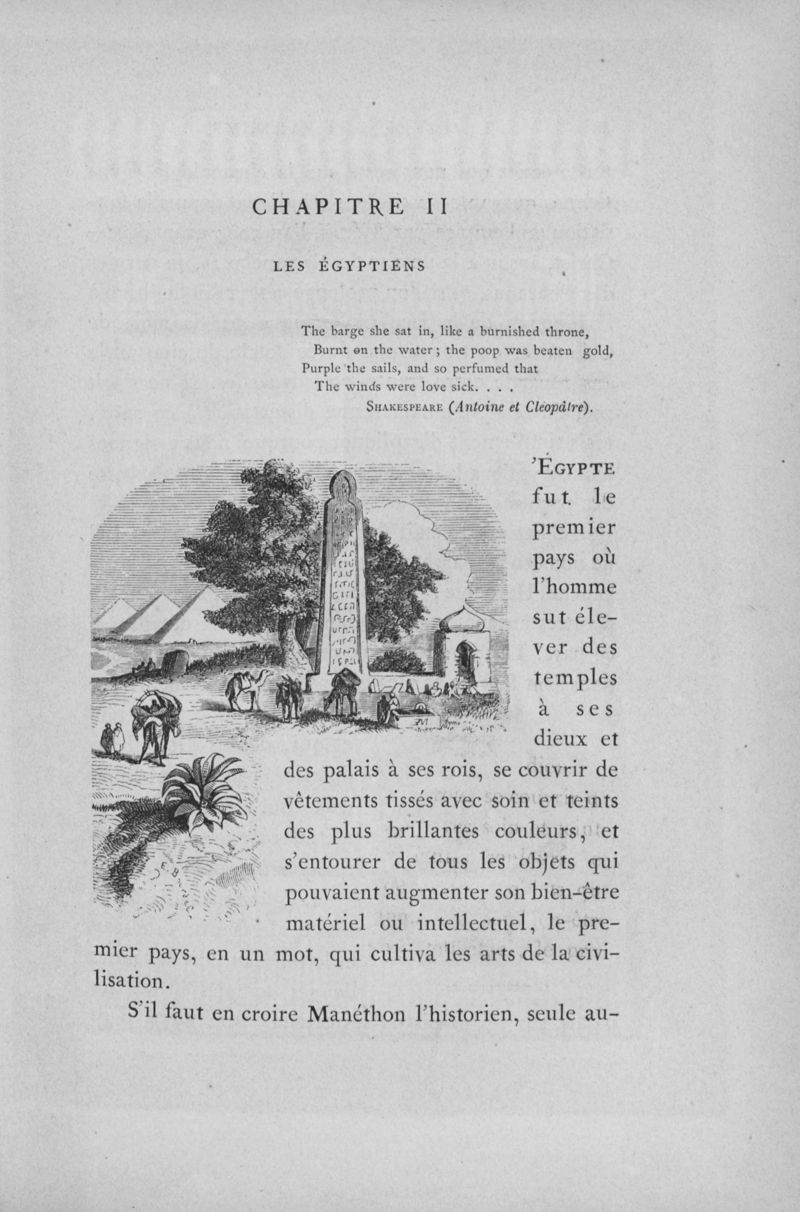 CHAPITRE II

LES ÉGYPTIENS

The barge she sat in, like a burnished throne,
Burnt on the water; the poop was beaten gold,
Purple the sails, and so perfumed that
The winds were love sick. . . .
SHAKESPEARE (Antoine et Cléopâtre).

'ÉGYPTE fut le premier pays où l'homme sut élever des temples à ses dieux et des palais à ses rois, se couvrir de vêtements tissés avec soin et teints des plus brillantes couleurs, et s'entourer de tous les objets qui pouvaient augmenter son bien-être matériel ou intellectuel, le premier pays, en un mot, qui cultiva les arts de la civilisation.

S'il faut en croire Manéthon l'historien, seule au-